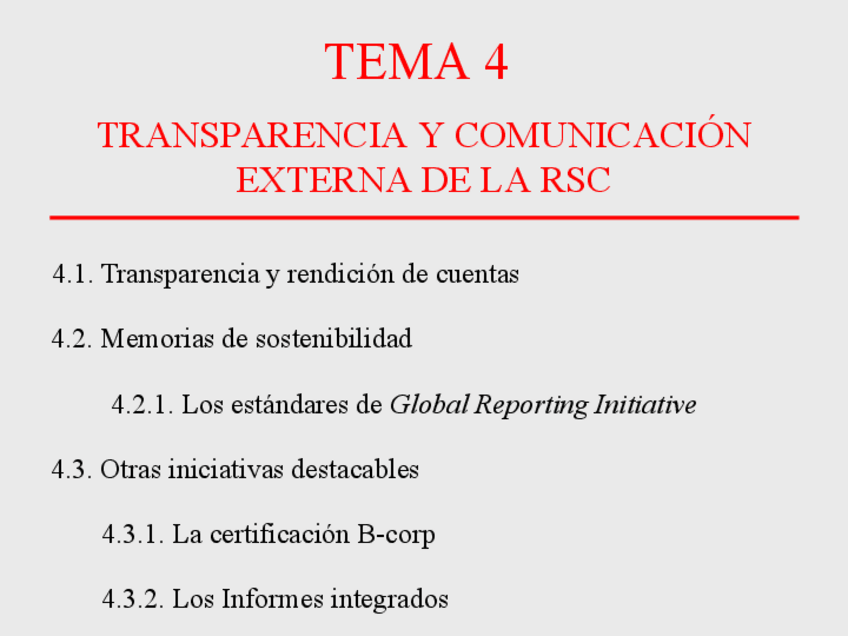 TEMA 4

TRANSPARENCIA Y COMUNICACIÓN EXTERNA DE LA RSC

4.1. Transparencia y rendición de cuentas

4.2. Memorias de sostenibilidad

4.2.1. Los estándares de Global Reporting Initiative

4.3. Otras iniciativas destacables

4.3.1. La certificación B-corp

4.3.2. Los Informes integrados